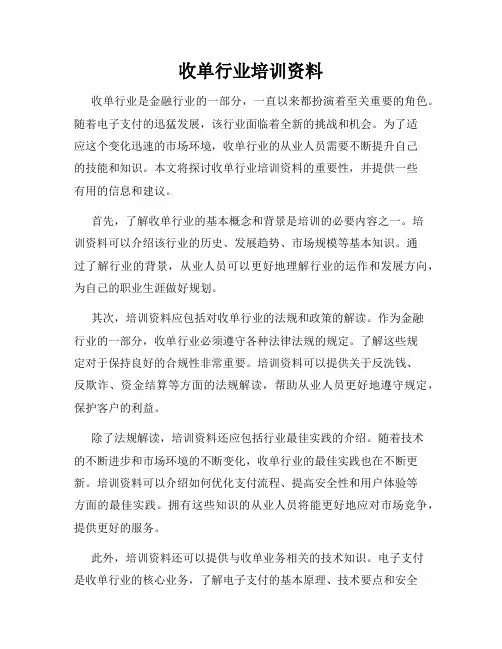 收单行业培训资料

收单行业是金融行业的一部分，一直以来都扮演着至关重要的角色。随着电子支付的迅猛发展，该行业面临着全新的挑战和机会。为了适应这个变化迅速的市场环境，收单行业的从业人员需要不断提升自己的技能和知识。本文将探讨收单行业培训资料的重要性，并提供一些有用的信息和建议。

首先，了解收单行业的基本概念和背景是培训的必要内容之一。培训资料可以介绍该行业的历史、发展趋势、市场规模等基本知识。通过了解行业的背景，从业人员可以更好地理解行业的运作和发展方向，为自己的职业生涯做好规划。

其次，培训资料应包括对收单行业的法规和政策的解读。作为金融行业的一部分，收单行业必须遵守各种法律法规的规定。了解这些规定对于保持良好的合规性非常重要。培训资料可以提供关于反洗钱、反欺诈、资金结算等方面的法规解读，帮助从业人员更好地遵守规定，保护客户的利益。

除了法规解读，培训资料还应包括行业最佳实践的介绍。随着技术的不断进步和市场环境的不断变化，收单行业的最佳实践也在不断更新。培训资料可以介绍如何优化支付流程、提高安全性和用户体验等方面的最佳实践。拥有这些知识的从业人员将能更好地应对市场竞争，提供更好的服务。

此外，培训资料还可以提供与收单业务相关的技术知识。电子支付是收单行业的核心业务，了解电子支付的基本原理、技术要点和安全